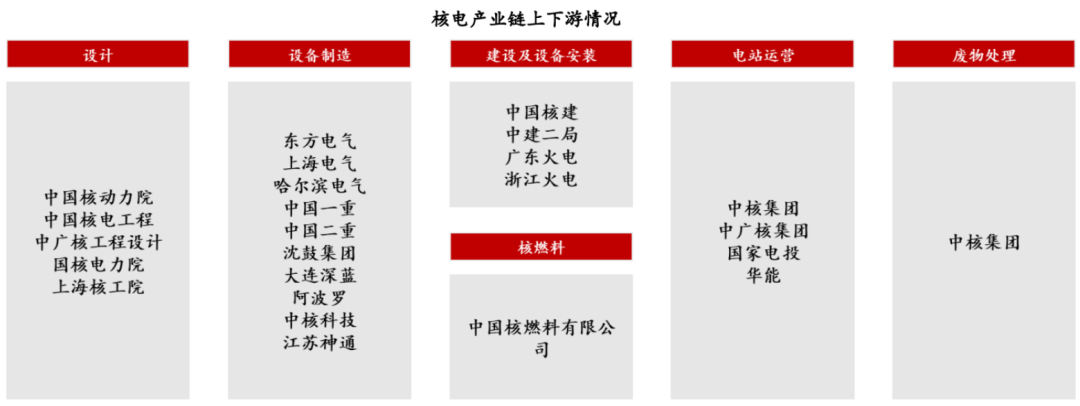 核电产业链上下游情况

设计

中国核动力院
中国核电工程
中广核工程设计
国核电力院
上海核工院

设备制造

东方电气
上海电气
哈尔滨电气
中国一重
中国二重
沈鼓集团
大连深蓝
阿波罗
中核科技
江苏神通

建设及设备安装

中国核建
中建二局
广东火电
浙江火电

核燃料

中国核燃料有限公司

电站运营

中核集团
中广核集团
国家电投
华能

废物处理

中核集团